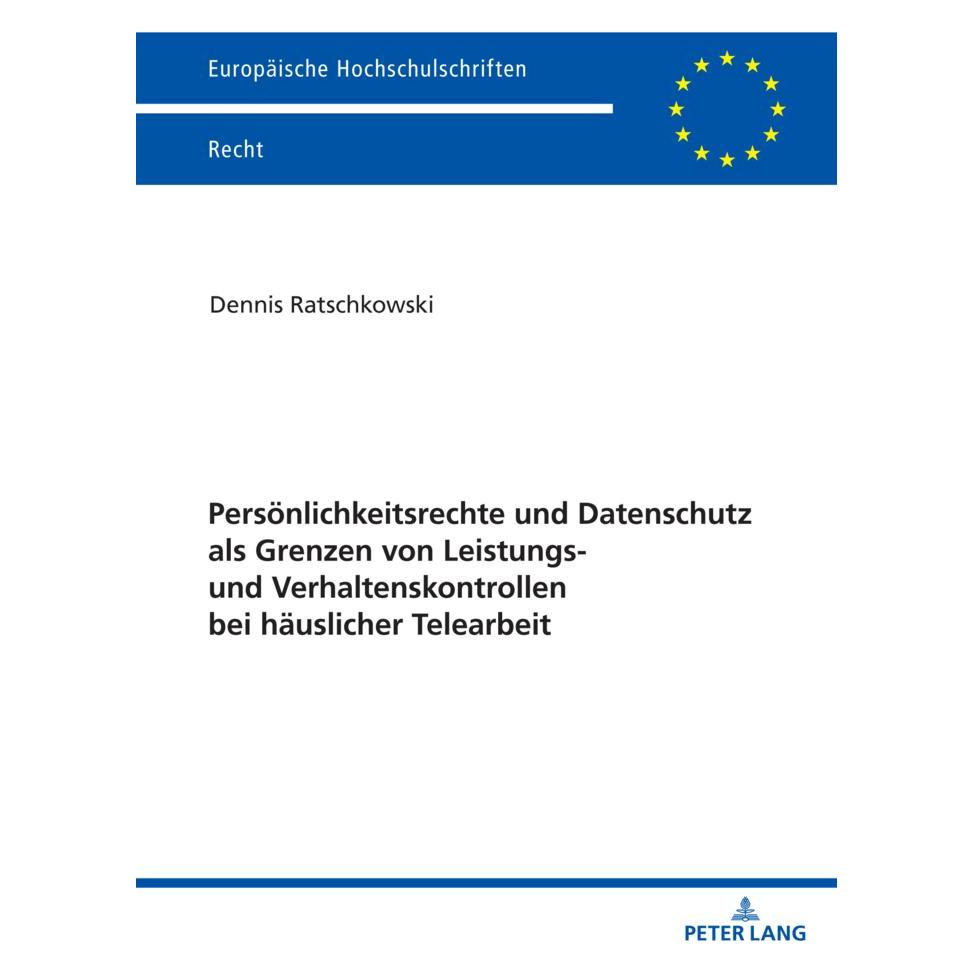 Europäische Hochschulschriften

Recht

Dennis Ratschkowski

Persönlichkeitsrechte und Datenschutz als Grenzen von Leistungs- und Verhaltenskontrollen bei häuslicher Telearbeit

PETER LANG